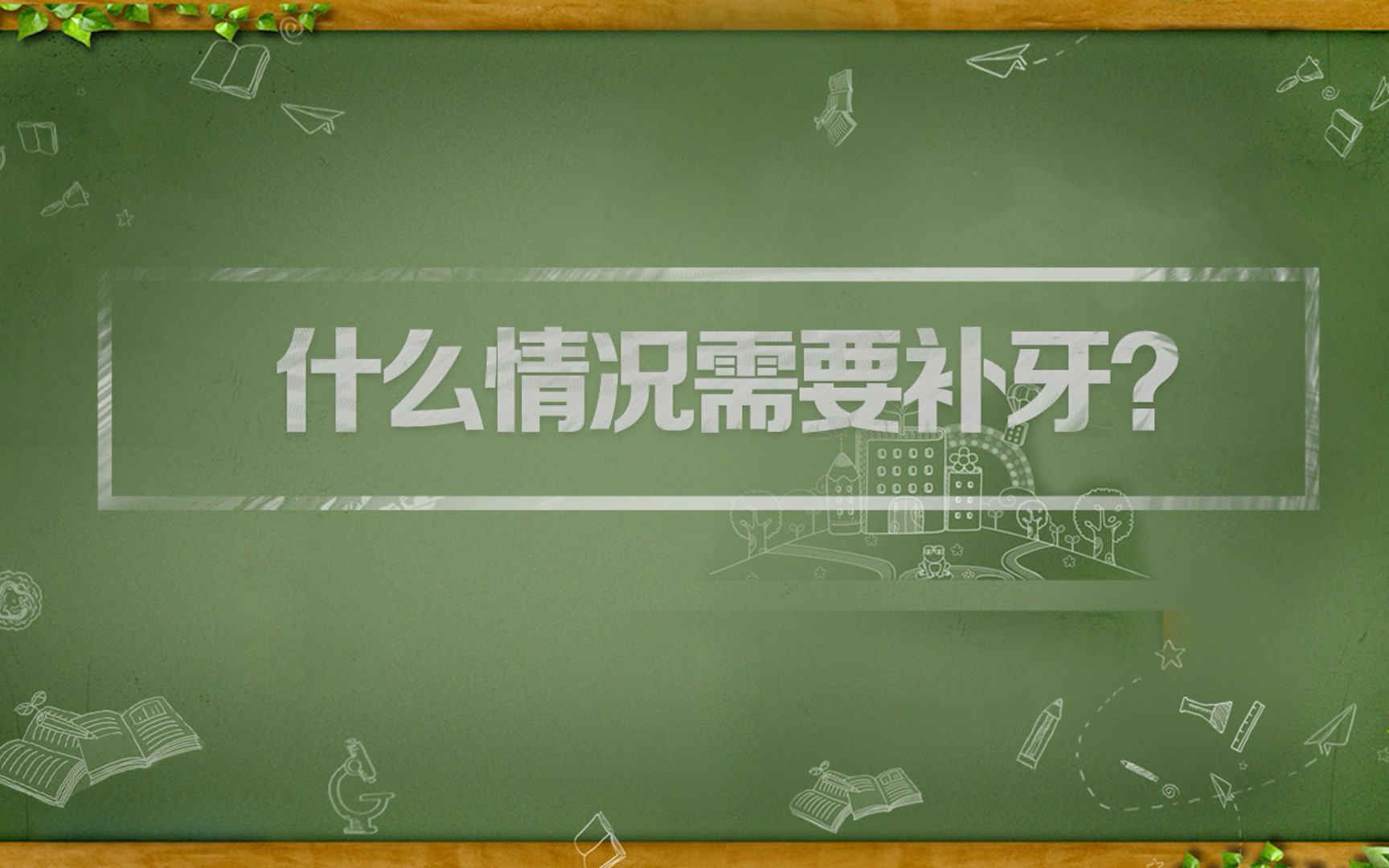 什么情况需要补牙?